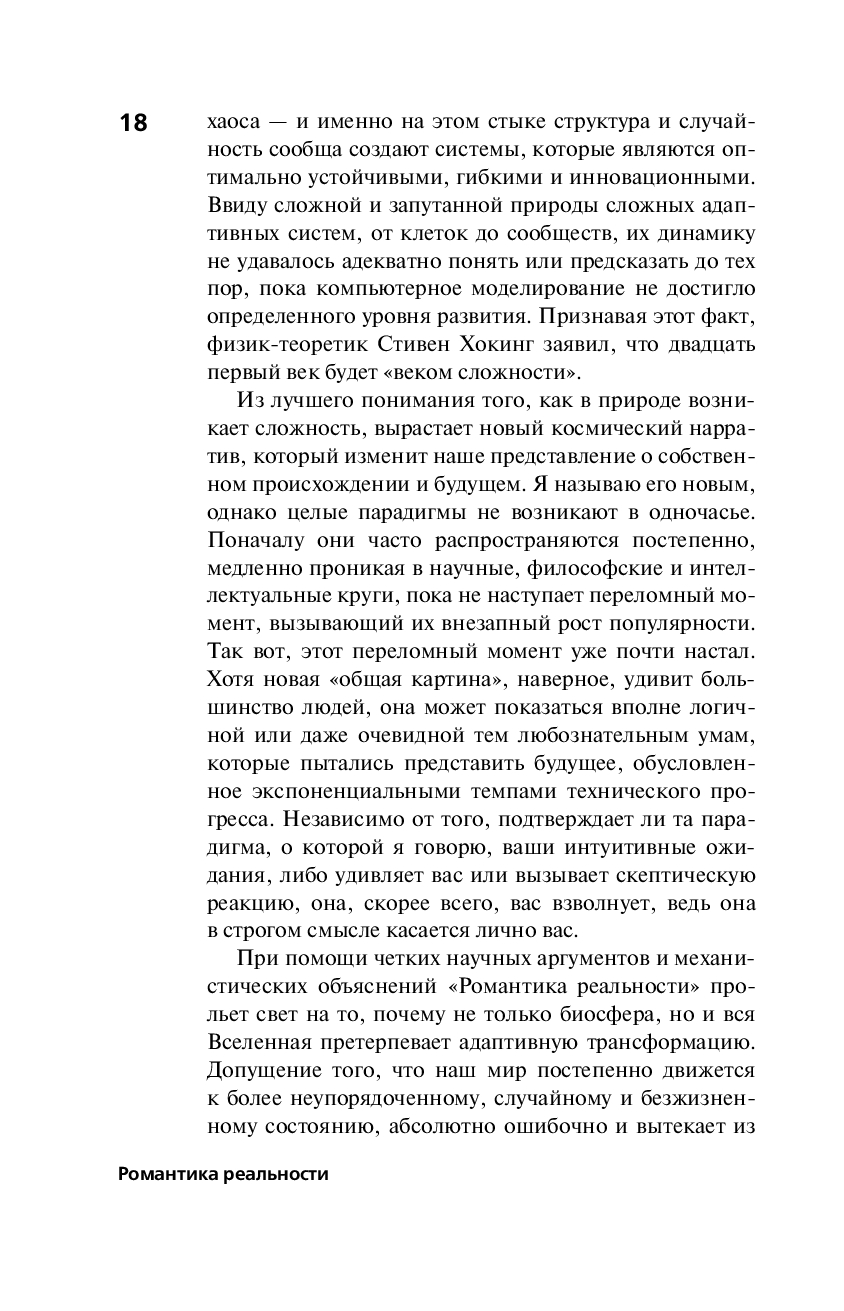 18

хаоса — и именно на этом стыке структура и случайность сообща создают системы, которые являются оптимально устойчивыми, гибкими и инновационными. Ввиду сложной и запутанной природы сложных адаптивных систем, от клеток до сообществ, их динамику не удавалось адекватно понять или предсказать до тех пор, пока компьютерное моделирование не достигло определенного уровня развития. Признавая этот факт, физик-теоретик Стивен Хокинг заявил, что двадцать первый век будет «веком сложности».

Из лучшего понимания того, как в природе возникает сложность, вырастает новый космический нарратив, который изменит наше представление о собственном происхождении и будущем. Я называю его новым, однако целые парадигмы не возникают в одночасье. Поначалу они часто распространяются постепенно, медленно проникая в научные, философские и интеллектуальные круги, пока не наступает переломный момент, вызывающий их внезапный рост популярности. Так вот, этот переломный момент уже почти настал. Хотя новая «общая картина», наверное, удивит большинство людей, она может показаться вполне логичной или даже очевидной тем любознательным умам, которые пытались представить будущее, обусловленное экспоненциальными темпами технического прогресса. Независимо от того, подтверждает ли та парадигма, о которой я говорю, ваши интуитивные ожидания, либо удивляет вас или вызывает скептическую реакцию, она, скорее всего, вас взволнует, ведь она в строгом смысле касается лично вас.

При помощи четких научных аргументов и механистических объяснений «Романтика реальности» прольет свет на то, почему не только биосфера, но и вся Вселенная претерпевает адаптивную трансформацию. Допущение того, что наш мир постепенно движется к более неупорядоченному, случайному и безжизненному состоянию, абсолютно ошибочно и вытекает из

Романтика реальности